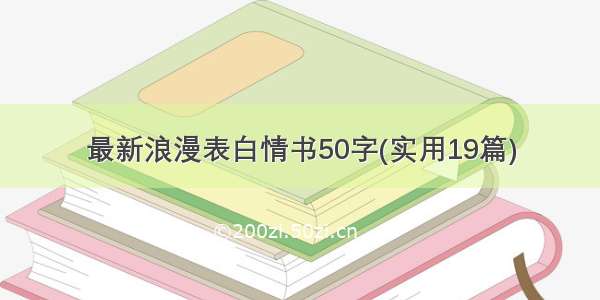 最新浪漫表白情书50字(实用19篇)

© 200zi.50zi.cn